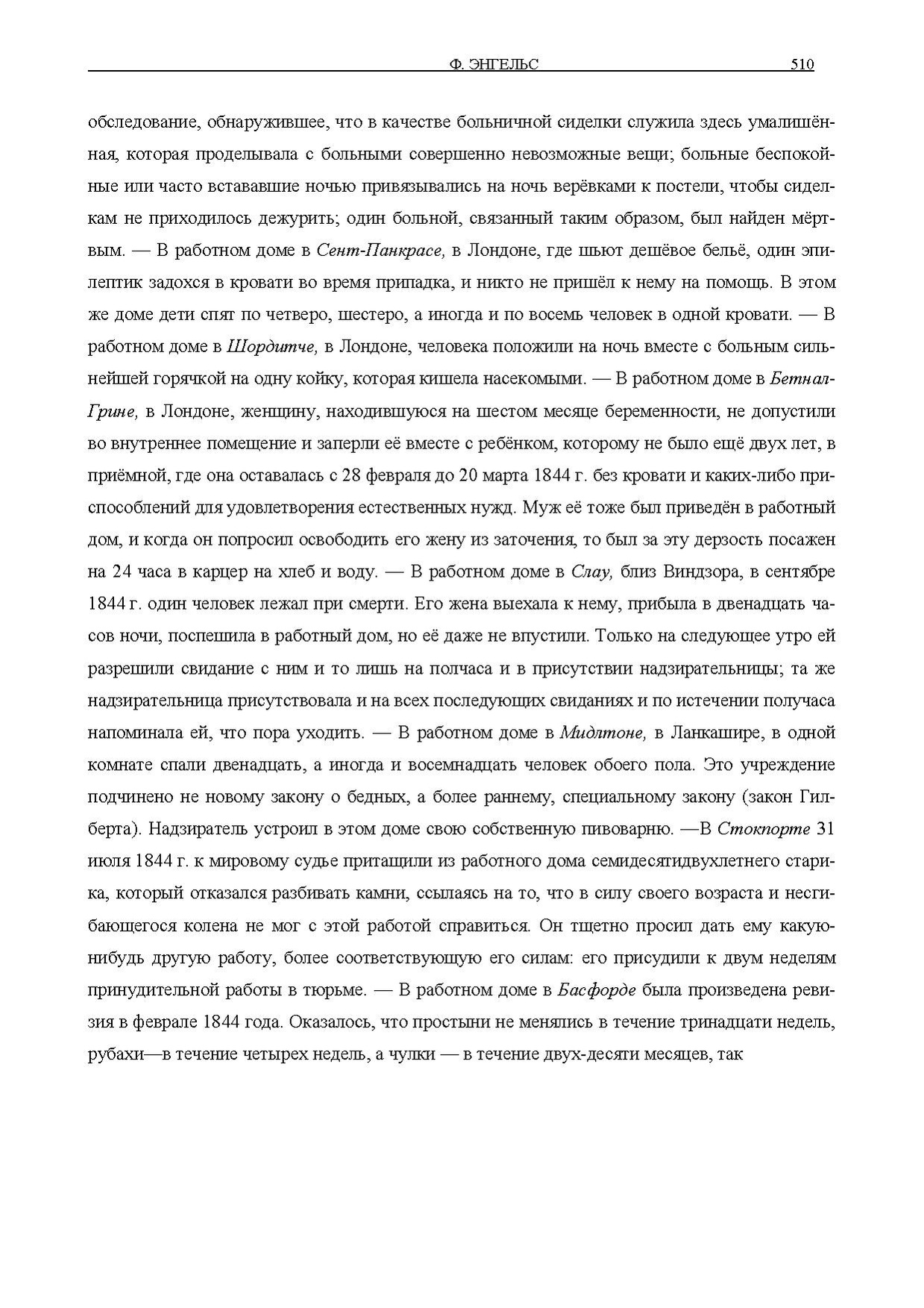 Ф. ЭНГЕЛЬС 510

обследование, обнаружившее, что в качестве больничной сиделки служила здесь умалишённая, которая проделывала с больными совершенно невозможные вещи; больные беспокойные или часто встававшие ночью привязывались на ночь верёвками к постели, чтобы сиделкам не приходилось дежурить; один больной, связанный таким образом, был найден мёртвым. — В работном доме в Сент-Панкрасе, в Лондоне, где шьют дешёвое бельё, один эпилептик задохся в кровати во время припадка, и никто не пришёл к нему на помощь. В этом же доме дети спят по четверо, шестеро, а иногда и по восемь человек в одной кровати. — В работном доме в Шордитче, в Лондоне, человека положили на ночь вместе с больным сильнейшей горячкой на одну койку, которая кишела насекомыми. — В работном доме в Бетнал-Грине, в Лондоне, женщину, находившуюся на шестом месяце беременности, не допустили во внутреннее помещение и заперли её вместе с ребёнком, которому не было ещё двух лет, в приёмной, где она оставалась с 28 февраля до 20 марта 1844 г. без кровати и каких-либо приспособлений для удовлетворения естественных нужд. Муж её тоже был приведён в работный дом, и когда он попросил освободить его жену из заточения, то был за эту дерзость посажен на 24 часа в карцер на хлеб и воду. — В работном доме в Слау, близ Виндзора, в сентябре 1844 г. один человек лежал при смерти. Его жена выехала к нему, прибыла в двенадцать часов ночи, поспешила в работный дом, но её даже не впустили. Только на следующее утро ей разрешили свидание с ним и то лишь на полчаса и в присутствии надзирательницы; та же надзирательница присутствовала и на всех последующих свиданиях и по истечении получаса напоминала ей, что пора уходить. — В работном доме в Мидлтоне, в Ланкашире, в одной комнате спали двенадцать, а иногда и восемнадцать человек обоего пола. Это учреждение подчинено не новому закону о бедных, а более раннему, специальному закону (закон Гилберта). Надзиратель устроил в этом доме свою собственную пивоварню. —В Стокпорте 31 июля 1844 г. к мировому судье притащили из работного дома семидесятидвухлетнего старика, который отказался разбивать камни, ссылаясь на то, что в силу своего возраста и несгибающегося колена не мог с этой работой справиться. Он тщетно просил дать ему какую-нибудь другую работу, более соответствующую его силам: его присудили к двум неделям принудительной работы в тюрьме. — В работном доме в Басфорде была произведена ревизия в феврале 1844 года. Оказалось, что простыни не менялись в течение тринадцати недель, рубахи—в течение четырех недель, а чулки — в течение двух-десяти месяцев, так